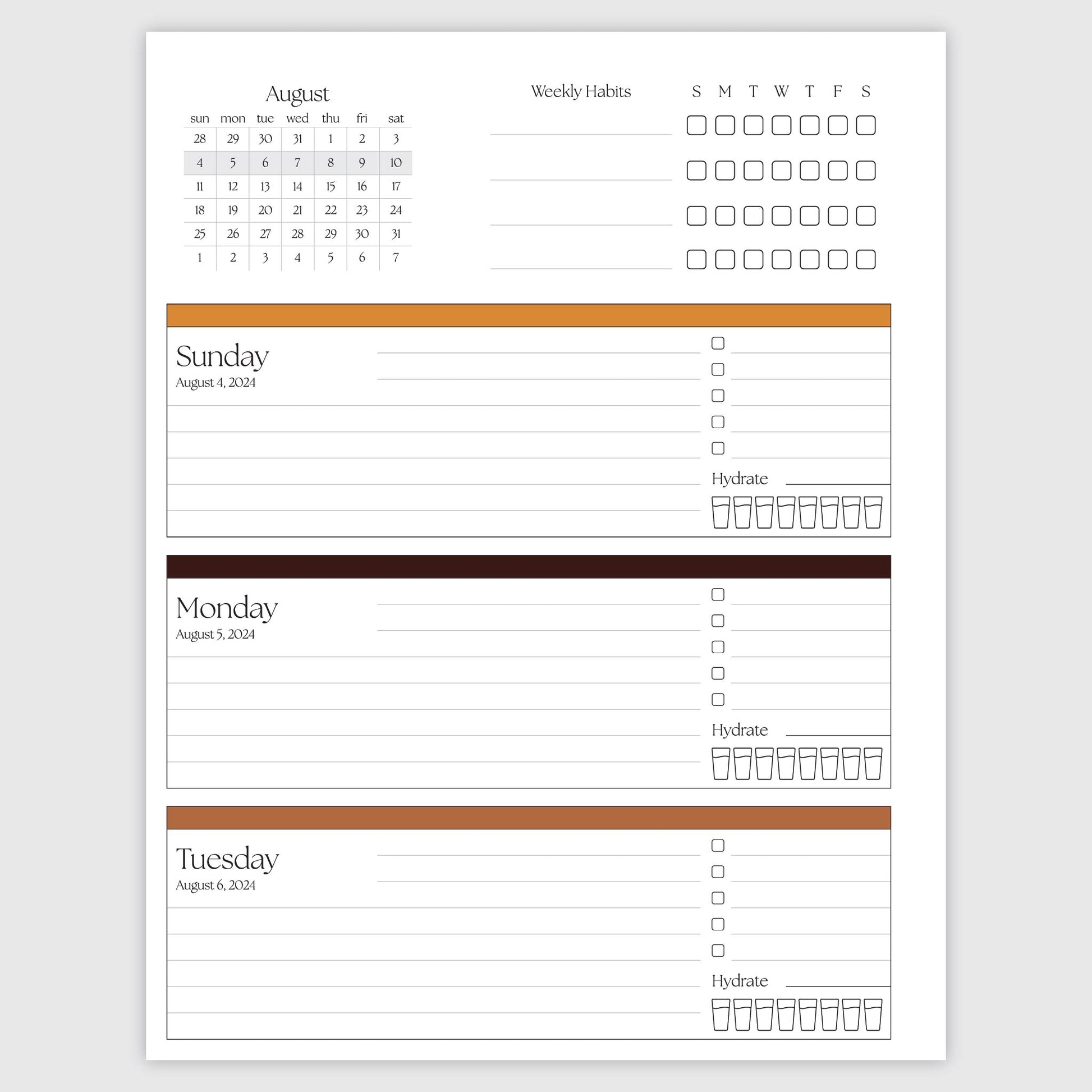 August

| sun | mon | tue | wed | thu | fri | sat |
|---|---|---|---|---|---|---|
| 28 | 29 | 30 | 31 | 1 | 2 | 3 |
| 4 | 5 | 6 | 7 | 8 | 9 | 10 |
| 11 | 12 | 13 | 14 | 15 | 16 | 17 |
| 18 | 19 | 20 | 21 | 22 | 23 | 24 |
| 25 | 26 | 27 | 28 | 29 | 30 | 31 |
| 1 | 2 | 3 | 4 | 5 | 6 | 7 |

Weekly Habits

S M T W T F S

Sunday
August 4, 2024

Hydrate

Monday
August 5, 2024

Hydrate

Tuesday
August 6, 2024

Hydrate